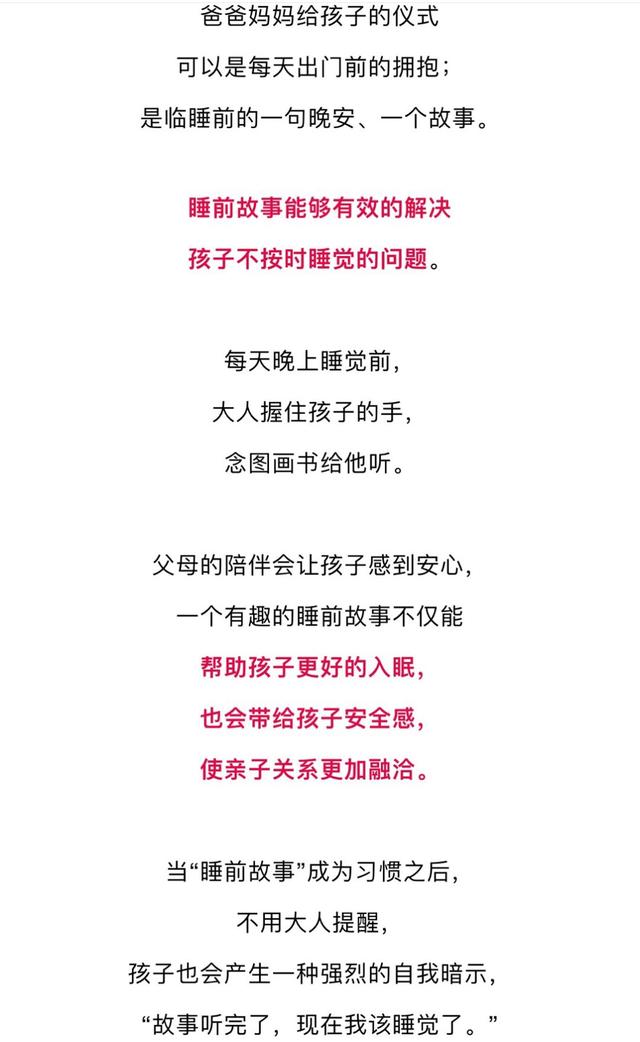 爸爸妈妈给孩子的仪式
可以是每天出门前的拥抱；
是临睡前的一句晚安、一个故事。

睡前故事能够有效的解决
孩子不按时睡觉的问题。

每天晚上睡觉前，
大人握住孩子的手，
念图画书给他听。

父母的陪伴会让孩子感到安心，
一个有趣的睡前故事不仅能
帮助孩子更好的入眠，
也会带给孩子安全感，
使亲子关系更加融洽。

当“睡前故事”成为习惯之后，
不用大人提醒，
孩子也会产生一种强烈的自我暗示，
“故事听完了，现在我该睡觉了。”